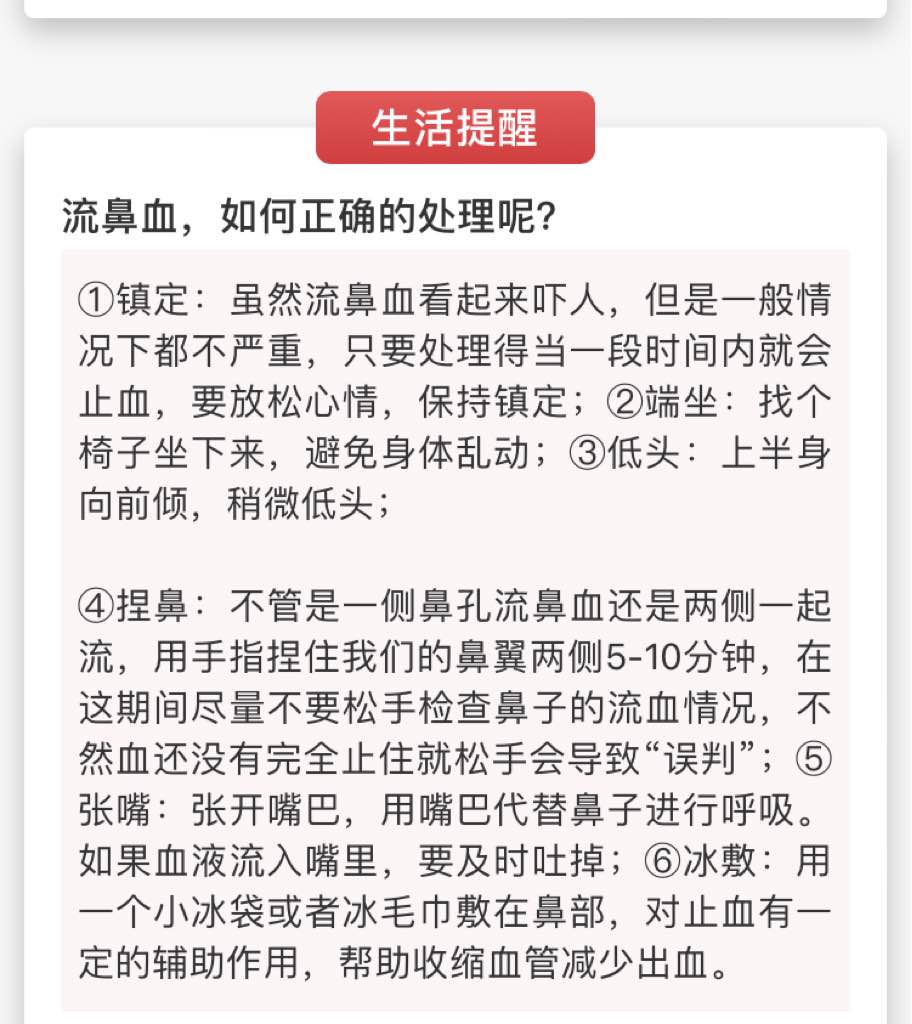 生活提醒

流鼻血，如何正确的处理呢？

①镇定：虽然流鼻血看起来吓人，但是一般情况下都不严重，只要处理得当一段时间内就会止血，要放松心情，保持镇定；②端坐：找个椅子坐下来，避免身体乱动；③低头：上半身向前倾，稍微低头；

④捏鼻：不管是一侧鼻孔流鼻血还是两侧一起流，用手指捏住我们的鼻翼两侧5-10分钟，在这期间尽量不要松手检查鼻子的流血情况，不然血还没有完全止住就松手会导致“误判”；⑤张嘴：张开嘴巴，用嘴巴代替鼻子进行呼吸。如果血液流入嘴里，要及时吐掉；⑥冰敷：用一个小冰袋或者冰毛巾敷在鼻部，对止血有一定的辅助作用，帮助收缩血管减少出血。